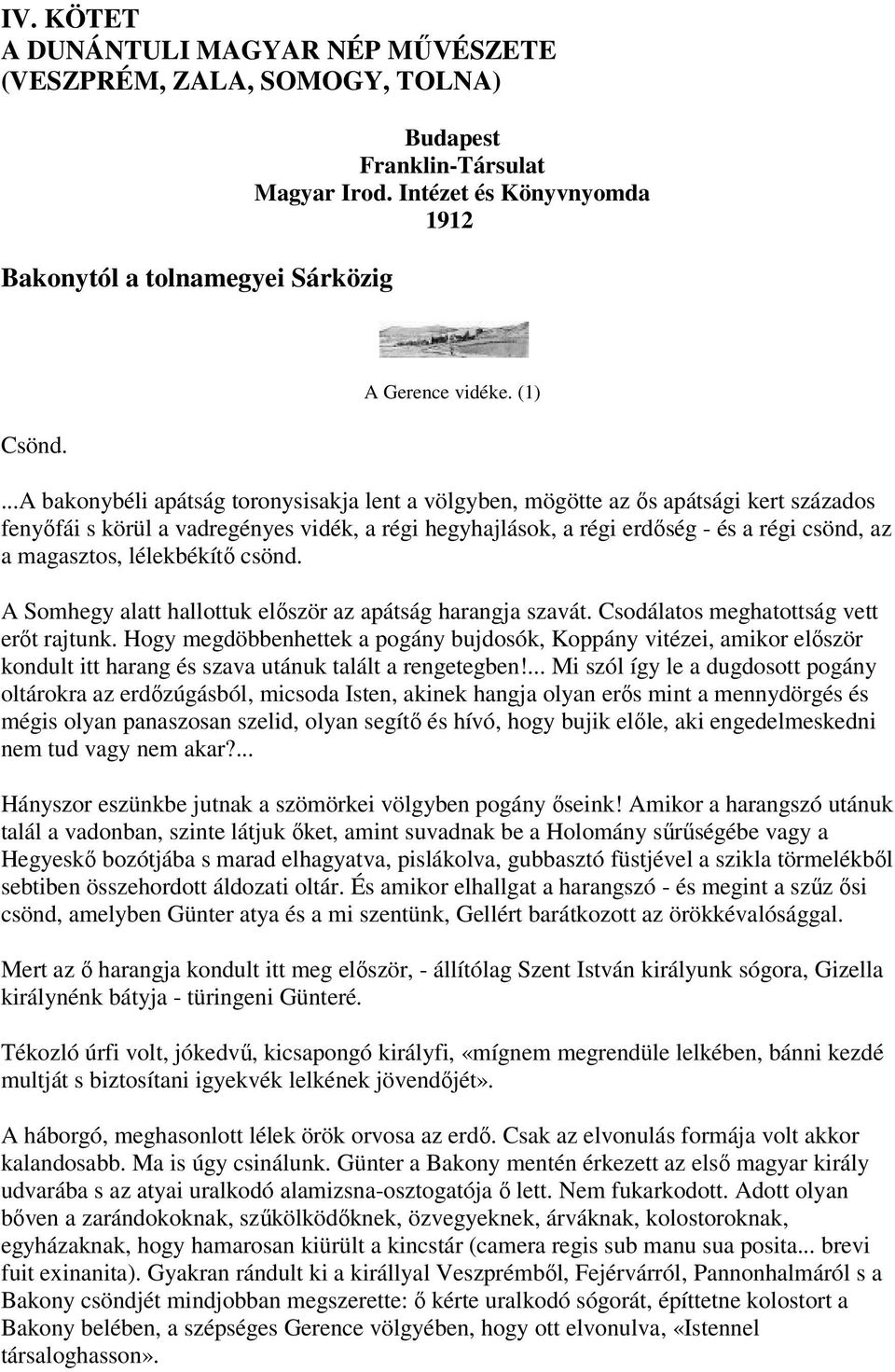 IV. KÖTET
A DUNÁNTULI MAGYAR NÉP MŰVÉSZETE
(VESZPRÉM, ZALA, SOMOGY, TOLNA)

Budapest
Franklin-Társulat
Magyar Irod. Intézet és Könyvnyomda
1912

Bakonytól a tolnamegyei Sárközig

A Gerence vidéke. (1)

Csönd.

...A bakonybéli apátság toronysisakja lent a völgyben, mögötte az ős apátsági kert százados fenyőfái s körül a vadregényes vidék, a régi hegyhajlások, a régi erdőség - és a régi csönd, az a magasztos, lélekbékítő csönd.

A Somhegy alatt hallottuk először az apátság harangja szavát. Csodálatos meghatottság vett erőt rajtunk. Hogy megdöbbenhettek a pogány bujdosók, Koppány vitézei, amikor először kondult itt harang és szava utánuk talált a rengetegben!... Mi szól így le a dugdosott pogány oltárokra az erdőzúgásból, micsoda Isten, akinek hangja olyan erős mint a mennydörgés és mégis olyan panaszosan szelid, olyan segítő és hívó, hogy bujik előle, aki engedelmeskedni nem tud vagy nem akar?...

Hányszor eszünkbe jutnak a szömörkei völgyben pogány őseink! Amikor a harangszó utánuk talál a vadonban, szinte látjuk őket, amint suvadnak be a Holomány sűrűségébe vagy a Hegyeskő bozótjába s marad elhagyatva, pislákolva, gubbasztó füstjével a szikla törmelékből sebtiben összehordott áldozati oltár. És amikor elhallgat a harangszó - és megint a szűz ősi csönd, amelyben Günter atya és a mi szentünk, Gellért barátkozott az örökkévalósággal.

Mert az ő harangja kondult itt meg először, - állítólag Szent István királyunk sógora, Gizella királynénk bátyja - türingeni Günteré.

Tékozló úrfi volt, jókedvű, kicsapongó királyfi, «mígnem megrendüle lelkében, bánni kezdé multját s biztosítani igyekvék lelkének jövendőjét».

A háborgó, meghasonlott lélek örök orvosa az erdő. Csak az elvonulás formája volt akkor kalandosabb. Ma is úgy csinálunk. Günter a Bakony mentén érkezett az első magyar király udvarába s az atyai uralkodó alamizsna-osztogatója ő lett. Nem fukarkodott. Adott olyan bőven a zarándokoknak, szűkölködőknek, özvegyeknek, árváknak, kolostoroknak, egyházaknak, hogy hamarosan kiürült a kincstár (camera regis sub manu sua posita... brevi fuit exinanita). Gyakran rándult ki a királlyal Veszprémből, Fejérvárról, Pannonhalmáról s a Bakony csöndjét mindjobban megszerette: ő kérte uralkodó sógorát, építtetne kolostort a Bakony belében, a szépséges Gerence völgyében, hogy ott elvonulva, «Istennel társaloghasson».